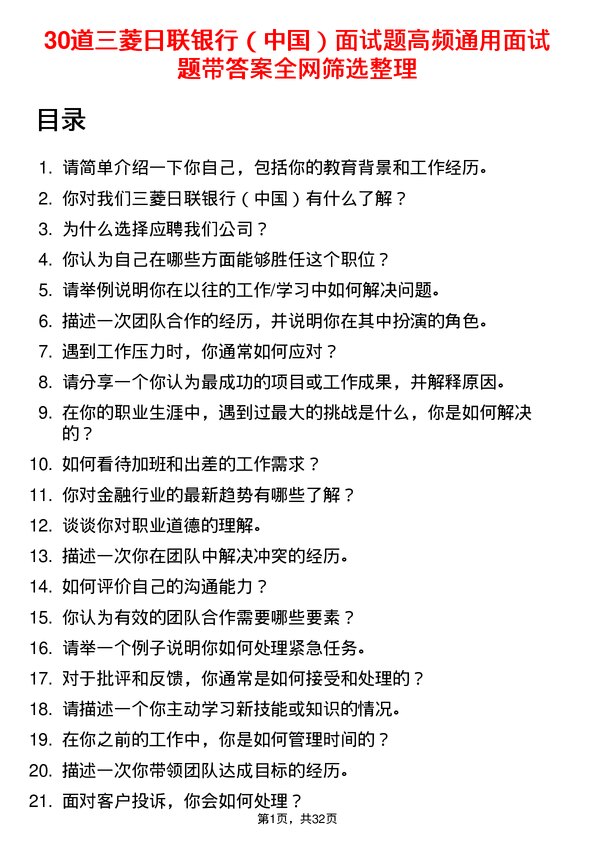 30道三菱日联银行（中国）面试题高频通用面试题带答案全网筛选整理

目录

1. 请简单介绍一下你自己，包括你的教育背景和工作经历。
2. 你对我们三菱日联银行（中国）有什么了解？
3. 为什么选择应聘我们公司？
4. 你认为自己在哪些方面能够胜任这个职位？
5. 请举例说明你在以往的工作/学习中如何解决问题。
6. 描述一次团队合作的经历，并说明你在其中扮演的角色。
7. 遇到工作压力时，你通常如何应对？
8. 请分享一个你认为最成功的项目或工作成果，并解释原因。
9. 在你的职业生涯中，遇到过最大的挑战是什么，你是如何解决的？
10. 如何看待加班和出差的工作需求？
11. 你对金融行业的最新趋势有哪些了解？
12. 谈谈你对职业道德的理解。
13. 描述一次你在团队中解决冲突的经历。
14. 如何评价自己的沟通能力？
15. 你认为有效的团队合作需要哪些要素？
16. 请举一个例子说明你如何处理紧急任务。
17. 对于批评和反馈，你通常是如何接受和处理的？
18. 请描述一个你主动学习新技能或知识的情况。
19. 在你之前的工作中，你是如何管理时间的？
20. 描述一次你带领团队达成目标的经历。
21. 面对客户投诉，你会如何处理？

第1页，共32页